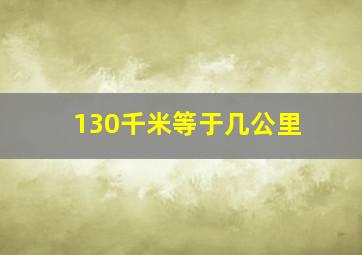 130千米等于几公里